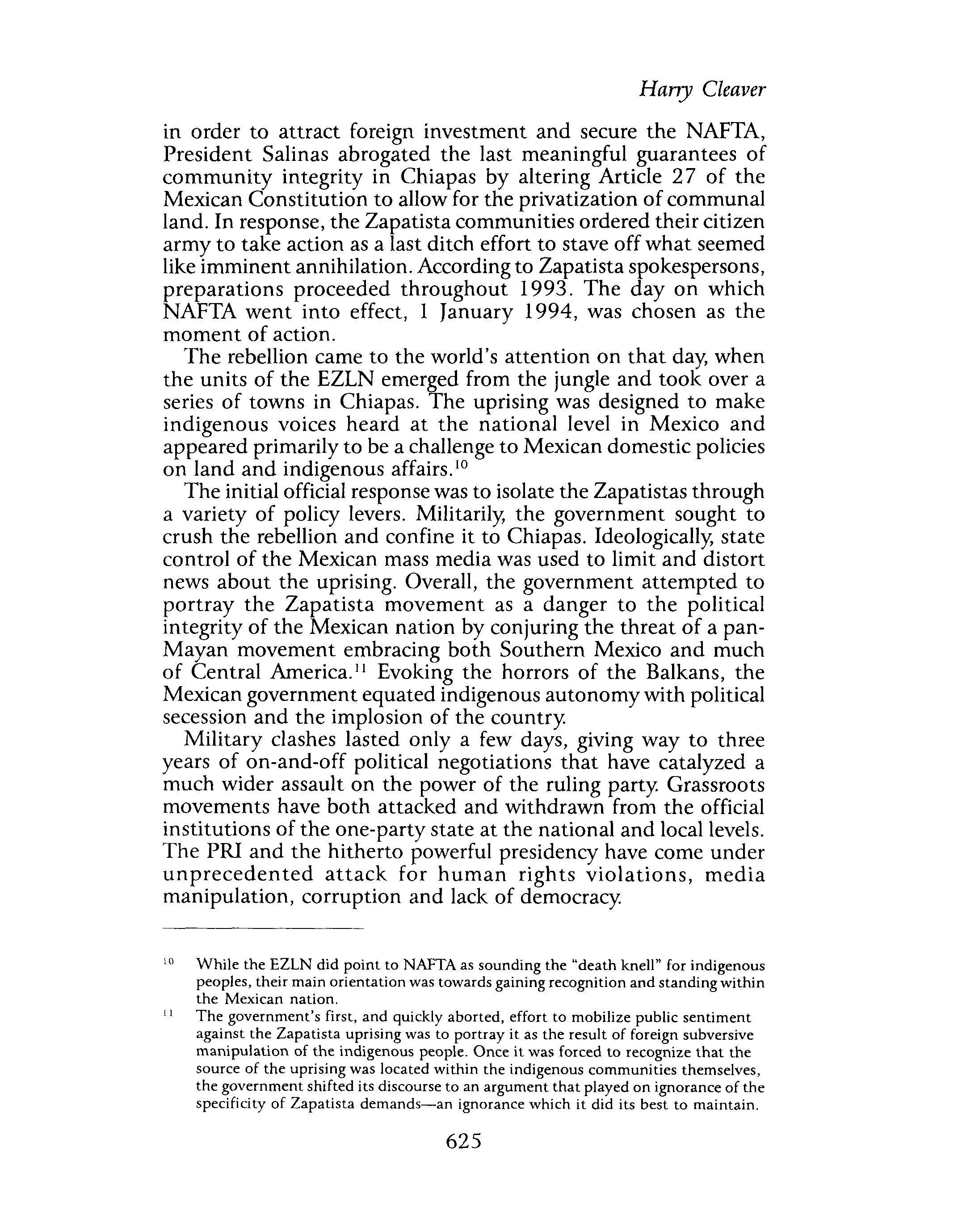 Harry Cleaver

in order to attract foreign investment and secure the NAFTA, President Salinas abrogated the last meaningful guarantees of community integrity in Chiapas by altering Article 27 of the Mexican Constitution to allow for the privatization of communal land. In response, the Zapatista communities ordered their citizen army to take action as a last ditch effort to stave off what seemed like imminent annihilation. According to Zapatista spokespersons, preparations proceeded throughout 1993. The day on which NAFTA went into effect, 1 January 1994, was chosen as the moment of action.

The rebellion came to the world's attention on that day, when the units of the EZLN emerged from the jungle and took over a series of towns in Chiapas. The uprising was designed to make indigenous voices heard at the national level in Mexico and appeared primarily to be a challenge to Mexican domestic policies on land and indigenous affairs.$^{10}$

The initial official response was to isolate the Zapatistas through a variety of policy levers. Militarily, the government sought to crush the rebellion and confine it to Chiapas. Ideologically, state control of the Mexican mass media was used to limit and distort news about the uprising. Overall, the government attempted to portray the Zapatista movement as a danger to the political integrity of the Mexican nation by conjuring the threat of a pan-Mayan movement embracing both Southern Mexico and much of Central America.$^{11}$ Evoking the horrors of the Balkans, the Mexican government equated indigenous autonomy with political secession and the implosion of the country.

Military clashes lasted only a few days, giving way to three years of on-and-off political negotiations that have catalyzed a much wider assault on the power of the ruling party. Grassroots movements have both attacked and withdrawn from the official institutions of the one-party state at the national and local levels. The PRI and the hitherto powerful presidency have come under unprecedented attack for human rights violations, media manipulation, corruption and lack of democracy.

$^{10}$ While the EZLN did point to NAFTA as sounding the "death knell" for indigenous peoples, their main orientation was towards gaining recognition and standing within the Mexican nation.

$^{11}$ The government's first, and quickly aborted, effort to mobilize public sentiment against the Zapatista uprising was to portray it as the result of foreign subversive manipulation of the indigenous people. Once it was forced to recognize that the source of the uprising was located within the indigenous communities themselves, the government shifted its discourse to an argument that played on ignorance of the specificity of Zapatista demands—an ignorance which it did its best to maintain.

625